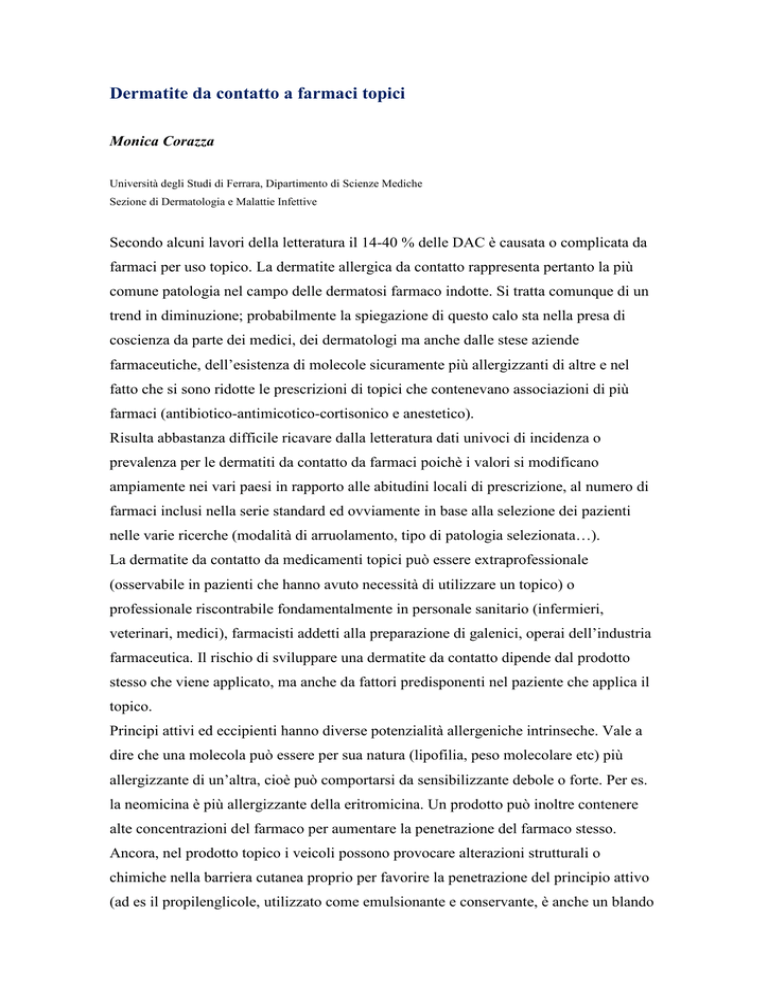 Dermatite da contatto a farmaci topici

Monica Corazza

Università degli Studi di Ferrara, Dipartimento di Scienze Mediche
Sezione di Dermatologia e Malattie Infettive

Secondo alcuni lavori della letteratura il 14-40 % delle DAC è causata o complicata da farmaci per uso topico. La dermatite allergica da contatto rappresenta pertanto la più comune patologia nel campo delle dermatosi farmaco indotte. Si tratta comunque di un trend in diminuzione; probabilmente la spiegazione di questo calo sta nella presa di coscienza da parte dei medici, dei dermatologi ma anche dalle stese aziende farmaceutiche, dell'esistenza di molecole sicuramente più allergizzanti di altre e nel fatto che si sono ridotte le prescrizioni di topici che contenevano associazioni di più farmaci (antibiotico-antimicotico-cortisonico e anestetico).
Risulta abbastanza difficile ricavare dalla letteratura dati univoci di incidenza o prevalenza per le dermatiti da contatto da farmaci poichè i valori si modificano ampiamente nei vari paesi in rapporto alle abitudini locali di prescrizione, al numero di farmaci inclusi nella serie standard ed ovviamente in base alla selezione dei pazienti nelle varie ricerche (modalità di arruolamento, tipo di patologia selezionata…).
La dermatite da contatto da medicamenti topici può essere extraprofessionale (osservabile in pazienti che hanno avuto necessità di utilizzare un topico) o professionale riscontrabile fondamentalmente in personale sanitario (infermieri, veterinari, medici), farmacisti addetti alla preparazione di galenici, operai dell'industria farmaceutica. Il rischio di sviluppare una dermatite da contatto dipende dal prodotto stesso che viene applicato, ma anche da fattori predisponenti nel paziente che applica il topico.
Principi attivi ed eccipienti hanno diverse potenzialità allergeniche intrinseche. Vale a dire che una molecola può essere per sua natura (lipofilia, peso molecolare etc) più allergizzante di un'altra, cioè può comportarsi da sensibilizzante debole o forte. Per es. la neomicina è più allergizzante della eritromicina. Un prodotto può inoltre contenere alte concentrazioni del farmaco per aumentare la penetrazione del farmaco stesso. Ancora, nel prodotto topico i veicoli possono provocare alterazioni strutturali o chimiche nella barriera cutanea proprio per favorire la penetrazione del principio attivo (ad es il propilenglicole, utilizzato come emulsionante e conservante, è anche un blando